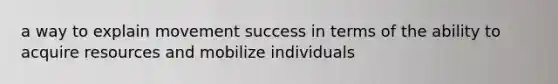 a way to explain movement success in terms of the ability to acquire resources and mobilize individuals